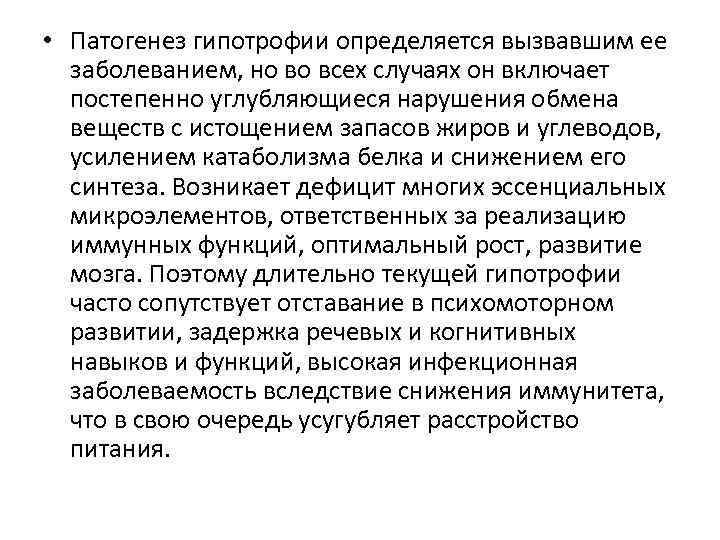 • Патогенез гипотрофии определяется вызвавшим ее заболеванием, но во всех случаях он включает постепенно углубляющиеся нарушения обмена веществ с истощением запасов жиров и углеводов, усилением катаболизма белка и снижением его синтеза. Возникает дефицит многих эссенциальных микроэлементов, ответственных за реализацию иммунных функций, оптимальный рост, развитие мозга. Поэтому длительно текущей гипотрофии часто сопутствует отставание в психомоторном развитии, задержка речевых и когнитивных навыков и функций, высокая инфекционная заболеваемость вследствие снижения иммунитета, что в свою очередь усугубляет расстройство питания.